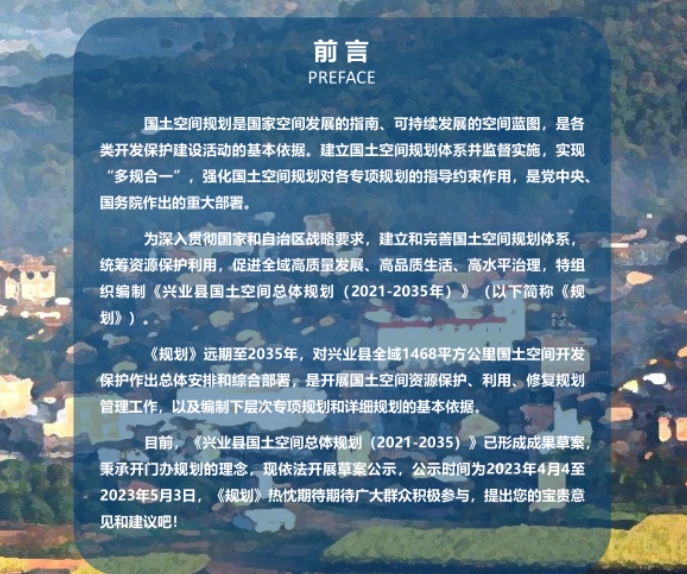 前言
PREFACE

国土空间规划是国家空间发展的指南、可持续发展的空间蓝图，是各类开发保护建设活动的基本依据。建立国土空间规划体系并监督实施，实现“多规合一”，强化国土空间规划对各专项规划的指导约束作用，是党中央、国务院作出的重大部署。

为深入贯彻国家和自治区战略要求，建立和完善国土空间规划体系，统筹资源保护利用，促进全域高质量发展、高品质生活、高水平治理，特组织编制《兴业县国土空间总体规划（2021-2035年）》（以下简称《规划》）。

《规划》远期至2035年，对兴业县全域1468平方公里国土空间开发保护作出总体安排和综合部署，是开展国土空间资源保护、利用、修复规划管理工作，以及编制下层次专项规划和详细规划的基本依据。

目前，《兴业县国土空间总体规划（2021-2035）》已形成成果草案，秉承开门办规划的理念，现依法开展草案公示，公示时间为2023年4月4至2023年5月3日，《规划》热忱期待期待广大群众积极参与，提出您的宝贵意见和建议吧！